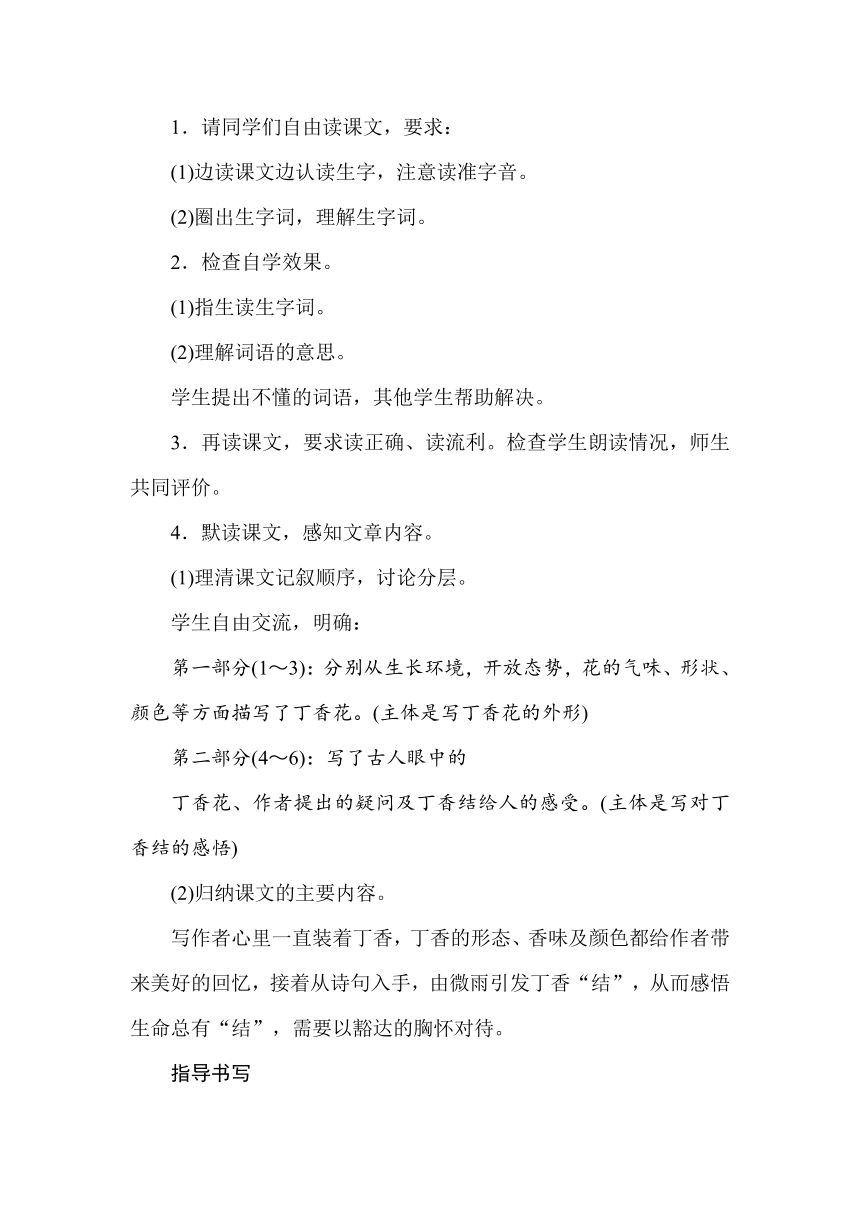 1．请同学们自由读课文，要求：

(1)边读课文边认读生字，注意读准字音。

(2)圈出生字词，理解生字词。

2．检查自学效果。

(1)指生读生字词。

(2)理解词语的意思。

学生提出不懂的词语，其他学生帮助解决。

3．再读课文，要求读正确、读流利。检查学生朗读情况，师生共同评价。

4．默读课文，感知文章内容。

(1)理清课文记叙顺序，讨论分层。

学生自由交流，明确：

第一部分(1～3)：分别从生长环境，开放态势，花的气味、形状、颜色等方面描写了丁香花。(主体是写丁香花的外形)

第二部分(4～6)：写了古人眼中的

丁香花、作者提出的疑问及丁香结给人的感受。(主体是写对丁香结的感悟)

(2)归纳课文的主要内容。

写作者心里一直装着丁香，丁香的形态、香味及颜色都给作者带来美好的回忆，接着从诗句入手，由微雨引发丁香“结”，从而感悟生命总有“结”，需要以豁达的胸怀对待。

指导书写